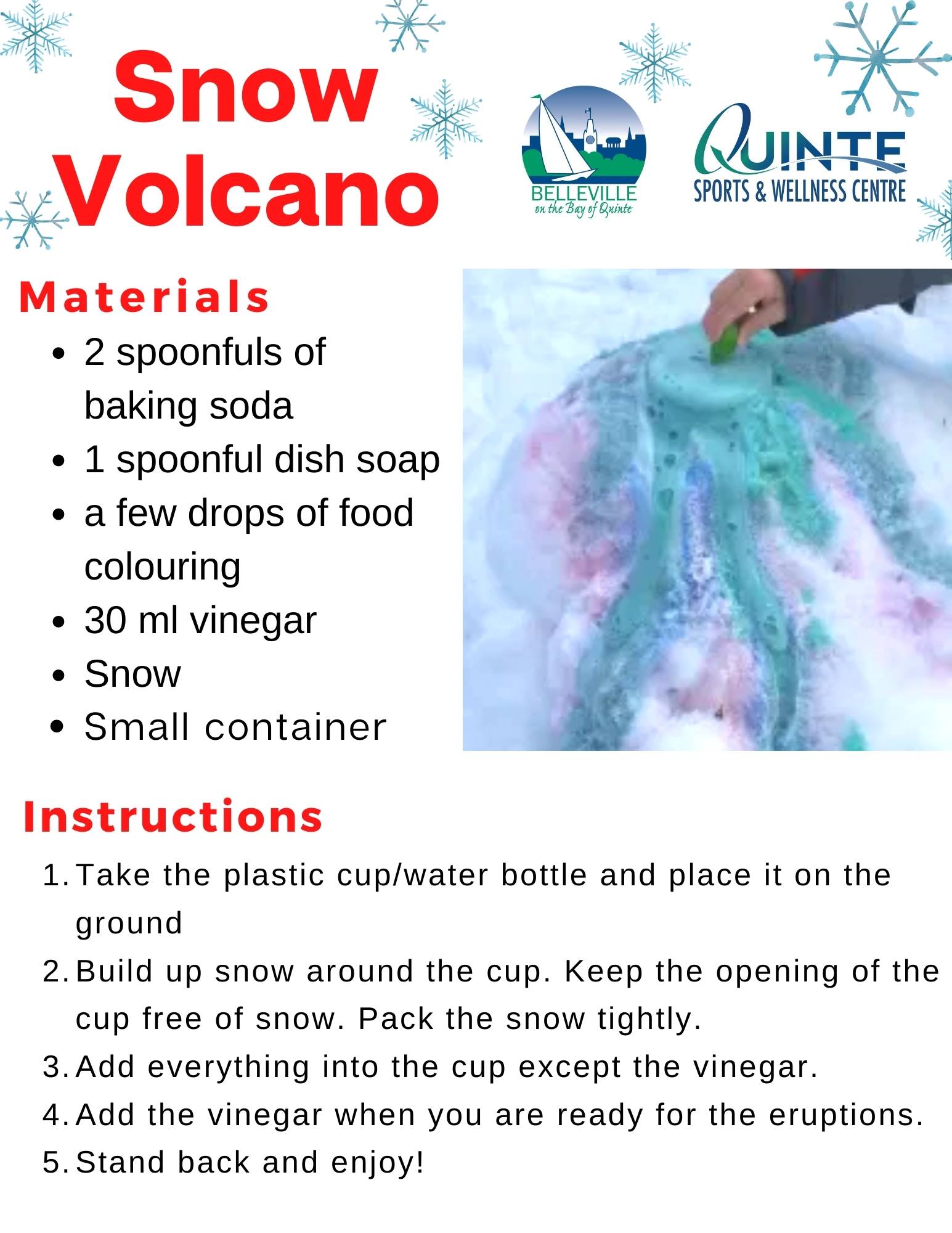 Snow Volcano

BELLEVILLE
on the Bay of Quinte

QUINTE
SPORTS & WELLNESS CENTRE

Materials

• 2 spoonfuls of baking soda
• 1 spoonful dish soap
• a few drops of food colouring
• 30 ml vinegar
• Snow
• Small container

Instructions

1. Take the plastic cup/water bottle and place it on the ground
2. Build up snow around the cup. Keep the opening of the cup free of snow. Pack the snow tightly.
3. Add everything into the cup except the vinegar.
4. Add the vinegar when you are ready for the eruptions.
5. Stand back and enjoy!